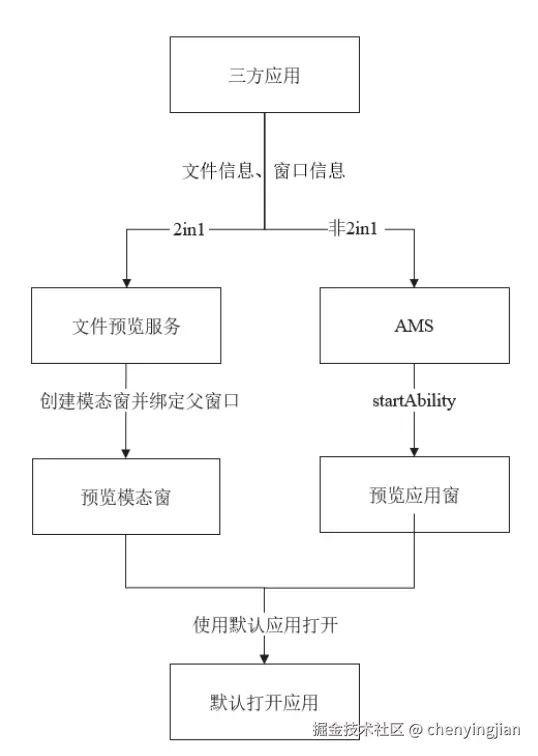 三方应用

文件信息、窗口信息

2in1

非2in1

文件预览服务

AMS

创建模态窗并绑定父窗口

startAbility

预览模态窗

预览应用窗

使用默认应用打开

默认打开应用

掘金技术社区 @ chenyingjian